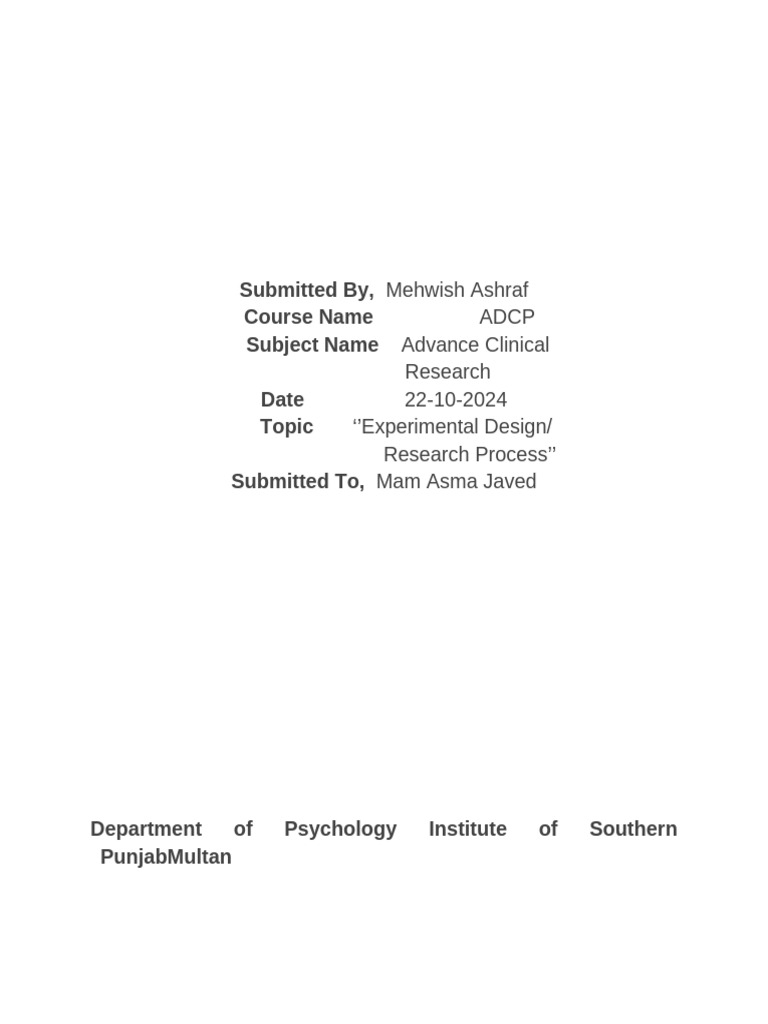 Submitted By, Mehwish Ashraf
Course Name ADCP
Subject Name Advance Clinical Research
Date 22-10-2024
Topic ‘’Experimental Design/ Research Process’’
Submitted To, Mam Asma Javed

Department of Psychology Institute of Southern PunjabMultan